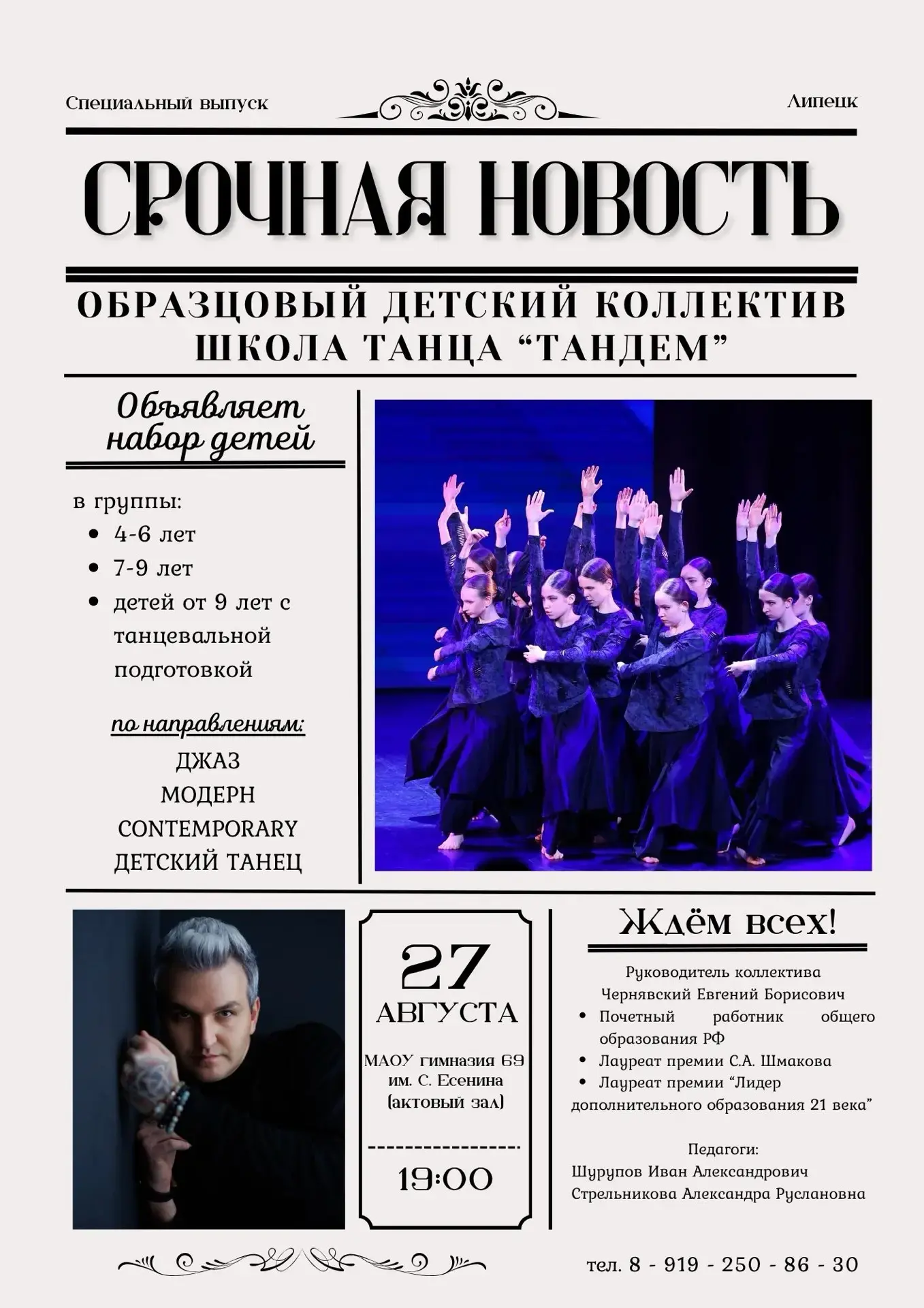 Специальный выпуск

Липецк

СРОЧНАЯ НОВОСТЬ

ОБРАЗЦОВЫЙ ДЕТСКИЙ КОЛЛЕКТИВ ШКОЛА ТАНЦА “ТАНДЕМ”

Объявляет набор детей

в группы:
- 4-6 лет
- 7-9 лет
- детей от 9 лет с танцевальной подготовкой

по направлениям:
ДЖАЗ
МОДЕРН
CONTEMPORARY
ДЕТСКИЙ ТАНЕЦ

27 АВГУСТА

МАОУ гимназия 69 им. С. Есенина (актовый зал)

19:00

Ждём всех!

Руководитель коллектива
Чернявский Евгений Борисович
- Почетный работник общего образования РФ
- Лауреат премии С.А. Шмакова
- Лауреат премии “Лидер дополнительного образования 21 века”

Педагоги:
Шурупов Иван Александрович
Стрельникова Александра Руслановна

тел. 8 - 919 - 250 - 86 - 30